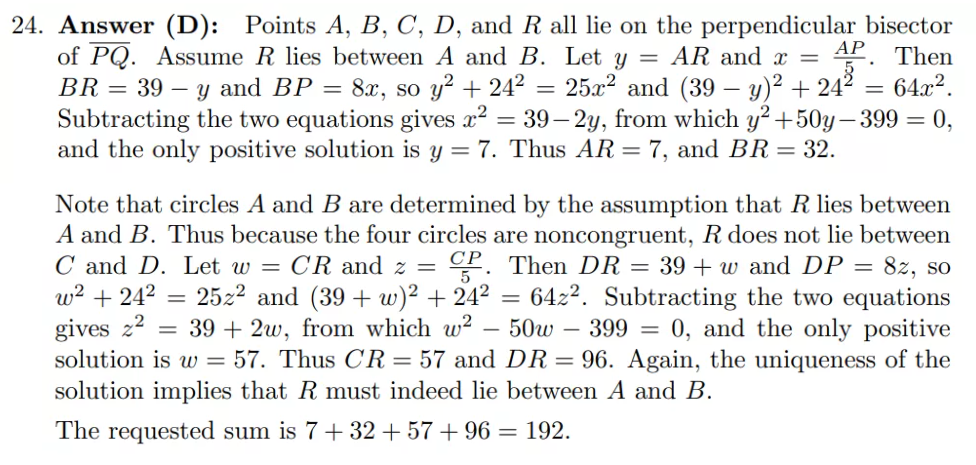 24. **Answer (D):** Points $A$, $B$, $C$, $D$, and $R$ all lie on the perpendicular bisector of $\overline{PQ}$. Assume $R$ lies between $A$ and $B$. Let $y = AR$ and $x = \frac{AP}{5}$. Then $BR = 39 - y$ and $BP = 8x$, so $y^2 + 24^2 = 25x^2$ and $(39 - y)^2 + 24^2 = 64x^2$. Subtracting the two equations gives $x^2 = 39 - 2y$, from which $y^2 + 50y - 399 = 0$, and the only positive solution is $y = 7$. Thus $AR = 7$, and $BR = 32$.

Note that circles $A$ and $B$ are determined by the assumption that $R$ lies between $A$ and $B$. Thus because the four circles are noncongruent, $R$ does not lie between $C$ and $D$. Let $w = CR$ and $z = \frac{CP}{5}$. Then $DR = 39 + w$ and $DP = 8z$, so $w^2 + 24^2 = 25z^2$ and $(39 + w)^2 + 24^2 = 64z^2$. Subtracting the two equations gives $z^2 = 39 + 2w$, from which $w^2 - 50w - 399 = 0$, and the only positive solution is $w = 57$. Thus $CR = 57$ and $DR = 96$. Again, the uniqueness of the solution implies that $R$ must indeed lie between $A$ and $B$.

The requested sum is $7 + 32 + 57 + 96 = 192$.